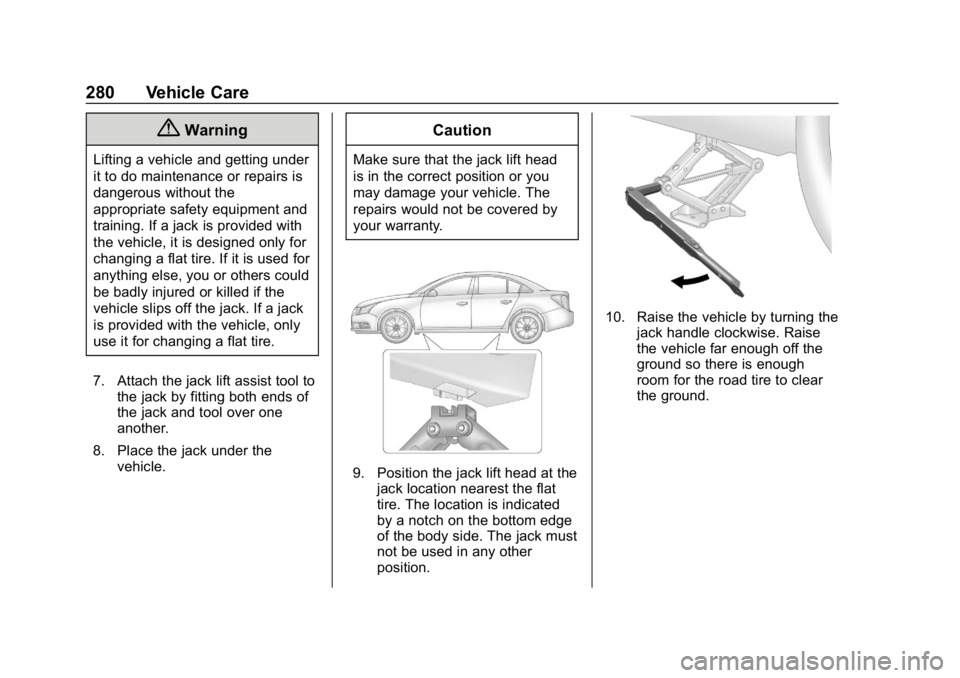 280 Vehicle Care

Warning

Lifting a vehicle and getting under it to do maintenance or repairs is dangerous without the appropriate safety equipment and training. If a jack is provided with the vehicle, it is designed only for changing a flat tire. If it is used for anything else, you or others could be badly injured or killed if the vehicle slips off the jack. If a jack is provided with the vehicle, only use it for changing a flat tire.

7. Attach the jack lift assist tool to the jack by fitting both ends of the jack and tool over one another.

8. Place the jack under the vehicle.

Caution

Make sure that the jack lift head is in the correct position or you may damage your vehicle. The repairs would not be covered by your warranty.

9. Position the jack lift head at the jack location nearest the flat tire. The location is indicated by a notch on the bottom edge of the body side. The jack must not be used in any other position.

10. Raise the vehicle by turning the jack handle clockwise. Raise the vehicle far enough off the ground so there is enough room for the road tire to clear the ground.

carmanualsonline.info